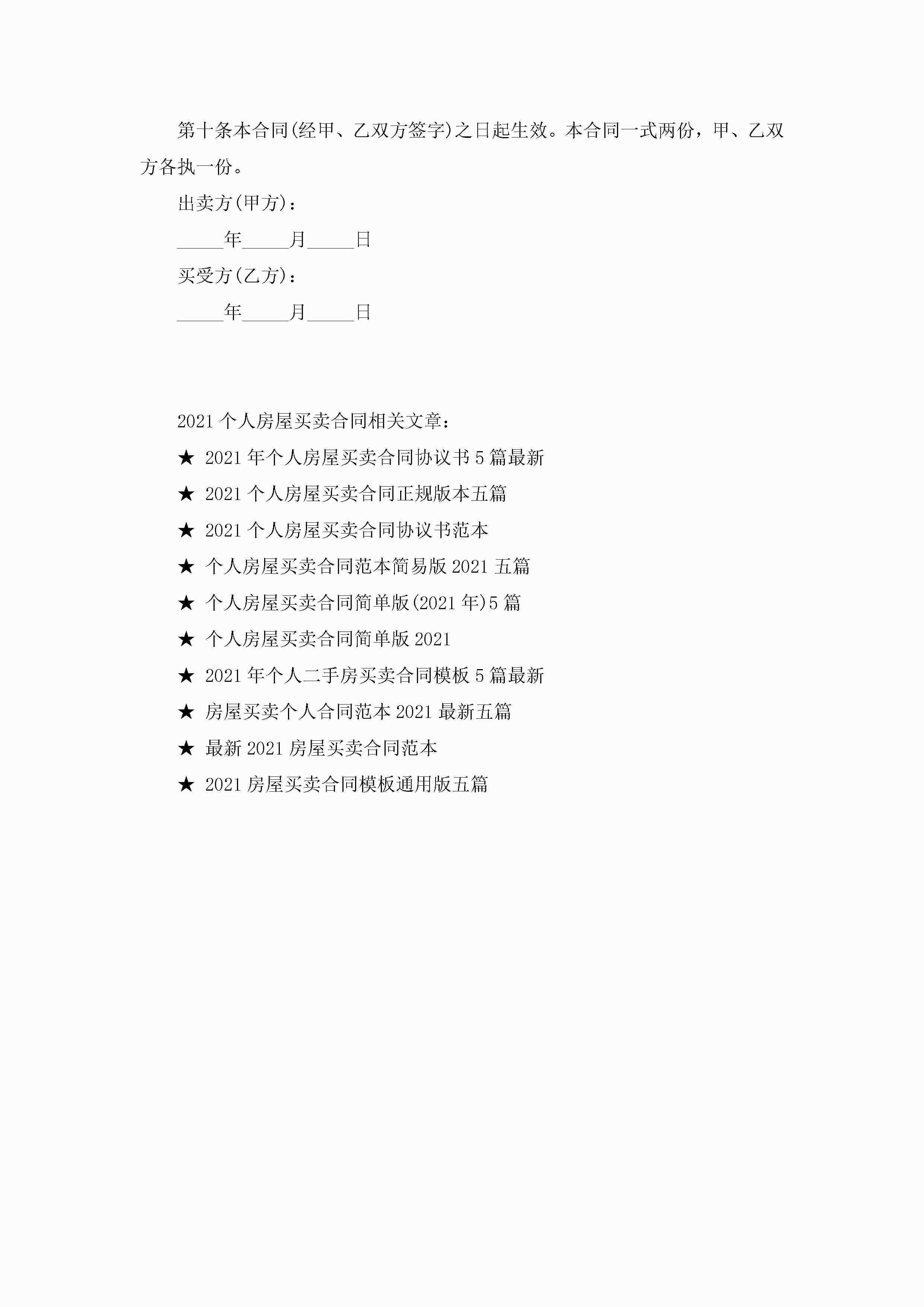 第十条本合同(经甲、乙双方签字)之日起生效。本合同一式两份，甲、乙双方各执一份。

出卖方(甲方)：

_____年_____月_____日

买受方(乙方)：

_____年_____月_____日

2021 个人房屋买卖合同相关文章：

★ 2021 年个人房屋买卖合同协议书 5 篇最新

★ 2021 个人房屋买卖合同正规版本五篇

★ 2021 个人房屋买卖合同协议书范本

★ 个人房屋买卖合同范本简易版 2021 五篇

★ 个人房屋买卖合同简单版(2021 年)5 篇

★ 个人房屋买卖合同简单版 2021

★ 2021 年个人二手房买卖合同模板 5 篇最新

★ 房屋买卖个人合同范本 2021 最新五篇

★ 最新 2021 房屋买卖合同范本

★ 2021 房屋买卖合同模板通用版五篇